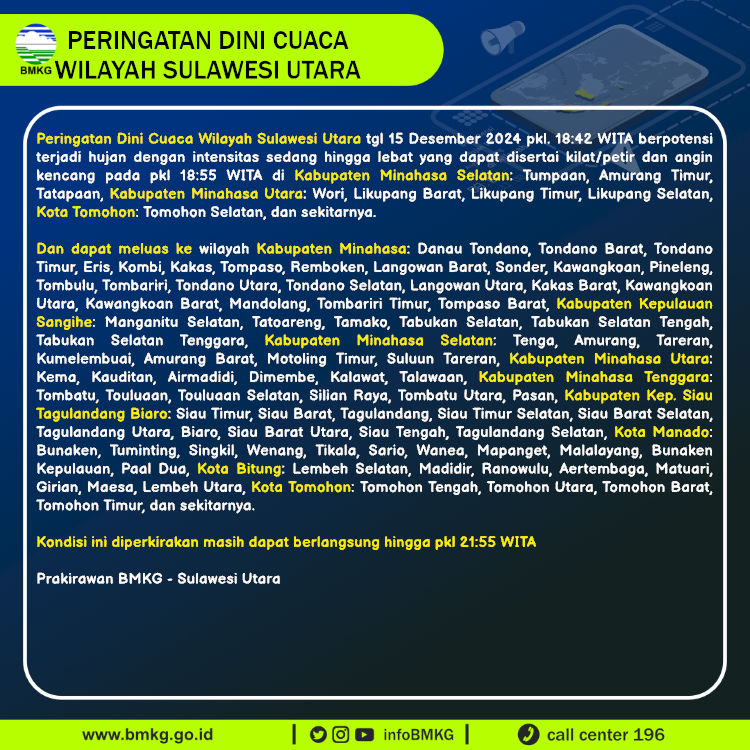 BMKG

PERINGATAN DINI CUACA
WILAYAH SULAWESI UTARA

Peringatan Dini Cuaca Wilayah Sulawesi Utara tgl 15 Desember 2024 pkl. 18:42 WITA berpotensi terjadi hujan dengan intensitas sedang hingga lebat yang dapat disertai kilat/petir dan angin kencang pada pkl 18:55 WITA di Kabupaten Minahasa Selatan: Tumpaan, Amurang Timur, Tatapaan, Kabupaten Minahasa Utara: Wori, Likupang Barat, Likupang Timur, Likupang Selatan, Kota Tomohon: Tomohon Selatan, dan sekitarnya.

Dan dapat meluas ke wilayah Kabupaten Minahasa: Danau Tondano, Tondano Barat, Tondano Timur, Eris, Kombi, Kakas, Tompaso, Remboken, Langowan Barat, Sonder, Kawangkoan, Pineleng, Tombulu, Tombariri, Tondano Utara, Tondano Selatan, Langowan Utara, Kakas Barat, Kawangkoan Utara, Kawangkoan Barat, Mandolang, Tombariri Timur, Tompaso Barat, Kabupaten Kepulauan Sangihe: Manganitu Selatan, Tatoareng, Tamako, Tabukan Selatan, Tabukan Selatan Tengah, Tabukan Selatan Tenggara, Kabupaten Minahasa Selatan: Tenga, Amurang, Tareran, Kumelembuai, Amurang Barat, Motoling Timur, Suluun Tareran, Kabupaten Minahasa Utara: Kema, Kauditan, Airmadidi, Dimembe, Kalawat, Talawaan, Kabupaten Minahasa Tenggara: Tombatu, Touluaan, Touluaan Selatan, Silian Raya, Tombatu Utara, Pasan, Kabupaten Kep. Siau Tagulandang Biaro: Siau Timur, Siau Barat, Tagulandang, Siau Timur Selatan, Siau Barat Selatan, Tagulandang Utara, Biaro, Siau Barat Utara, Siau Tengah, Tagulandang Selatan, Kota Manado: Bunaken, Tuminting, Singkil, Wenang, Tikala, Sario, Wanea, Mapanget, Malalayang, Bunaken Kepulauan, Paal Dua, Kota Bitung: Lembeh Selatan, Madidir, Ranowulu, Aertembaga, Matuari, Girian, Maesa, Lembeh Utara, Kota Tomohon: Tomohon Tengah, Tomohon Utara, Tomohon Barat, Tomohon Timur, dan sekitarnya.

Kondisi ini diperkirakan masih dapat berlangsung hingga pkl 21:55 WITA

Prakirawan BMKG - Sulawesi Utara

www.bmkg.go.id | infoBMKG | call center 196